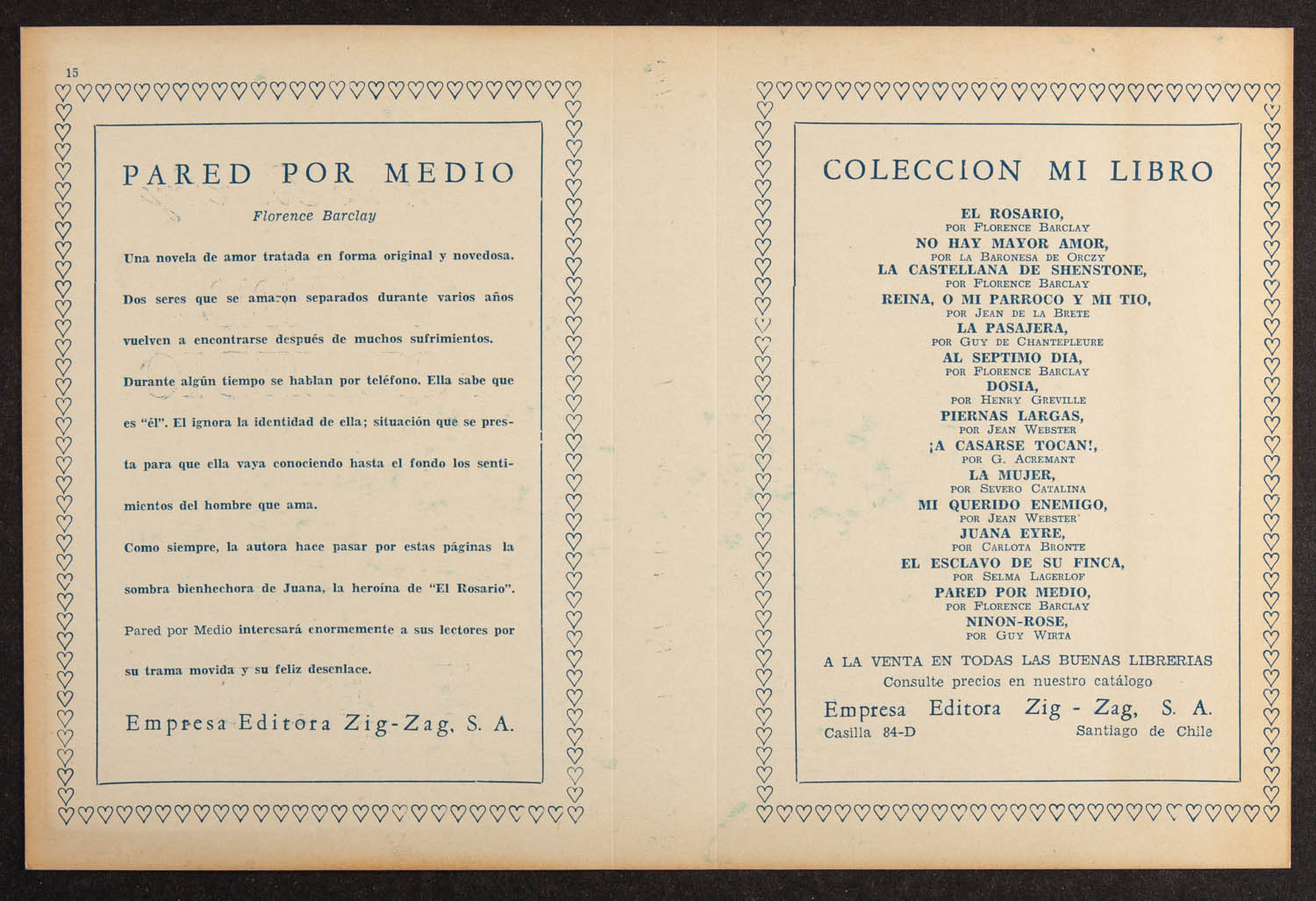 15

PARED POR MEDIO

Florence Barclay

Una novela de amor tratada en forma original y novedosa. Dos seres que se amaron separados durante varios años vuelven a encontrarse después de muchos sufrimientos. Durante algún tiempo se hablan por teléfono. Ella sabe que es "él". El ignora la identidad de ella; situación que se presta para que ella vaya conociendo hasta el fondo los sentimientos del hombre que ama.

Como siempre, la autora hace pasar por estas páginas la sombra bienhechora de Juana, la heroína de "El Rosario".

Pared por Medio interesará enormemente a sus lectores por su trama movida y su feliz desenlace.

Empresa Editora Zig-Zag, S. A.

COLECCION MI LIBRO

EL ROSARIO,
POR FLORENCE BARCLAY
NO HAY MAYOR AMOR,
POR LA BARONESA DE ORCZY
LA CASTELLANA DE SHENSTONE,
POR FLORENCE BARCLAY
REINA, O MI PARROCO Y MI TIO,
POR JEAN DE LA BRETE
LA PASAJERA,
POR GUY DE CHANTEPLEURE
AL SEPTIMO DIA,
POR FLORENCE BARCLAY
DOSIA,
POR HENRY GREVILLE
PIERNAS LARGAS,
POR JEAN WEBSTER
¡A CASARSE TOCAN!,
POR G. ACREMANT
LA MUJER,
POR SEVERO CATALINA
MI QUERIDO ENEMIGO,
POR JEAN WEBSTER
JUANA EYRE,
POR CARLOTA BRONTE
EL ESCLAVO DE SU FINCA,
POR SELMA LAGERLOF
PARED POR MEDIO,
POR FLORENCE BARCLAY
NINON-ROSE,
POR GUY WIRTA

A LA VENTA EN TODAS LAS BUENAS LIBRERIAS
Consulte precios en nuestro catálogo

Empresa Editora Zig - Zag, S. A.
Casilla 84-D Santiago de Chile